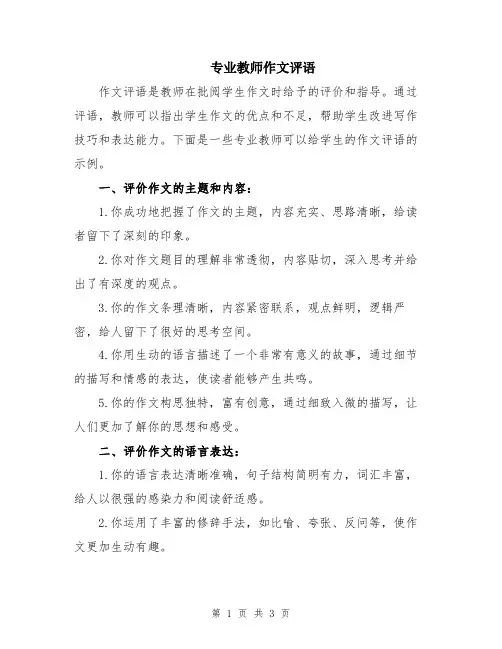 专业教师作文评语

作文评语是教师在批阅学生作文时给予的评价和指导。通过评语，教师可以指出学生作文的优点和不足，帮助学生改进写作技巧和表达能力。下面是一些专业教师可以给学生的作文评语的示例。

一、评价作文的主题和内容：

1.你成功地把握了作文的主题，内容充实、思路清晰，给读者留下了深刻的印象。

2.你对作文题目的理解非常透彻，内容贴切，深入思考并给出了有深度的观点。

3.你的作文条理清晰，内容紧密联系，观点鲜明，逻辑严密，给人留下了很好的思考空间。

4.你用生动的语言描述了一个非常有意义的故事，通过细节的描写和情感的表达，使读者能够产生共鸣。

5.你的作文构思独特，富有创意，通过细致入微的描写，让人们更加了解你的思想和感受。

二、评价作文的语言表达：

1.你的语言表达清晰准确，句子结构简明有力，词汇丰富，给人以很强的感染力和阅读舒适感。

2.你运用了丰富的修辞手法，如比喻、夸张、反问等，使作文更加生动有趣。

第 1 页 共 3 页